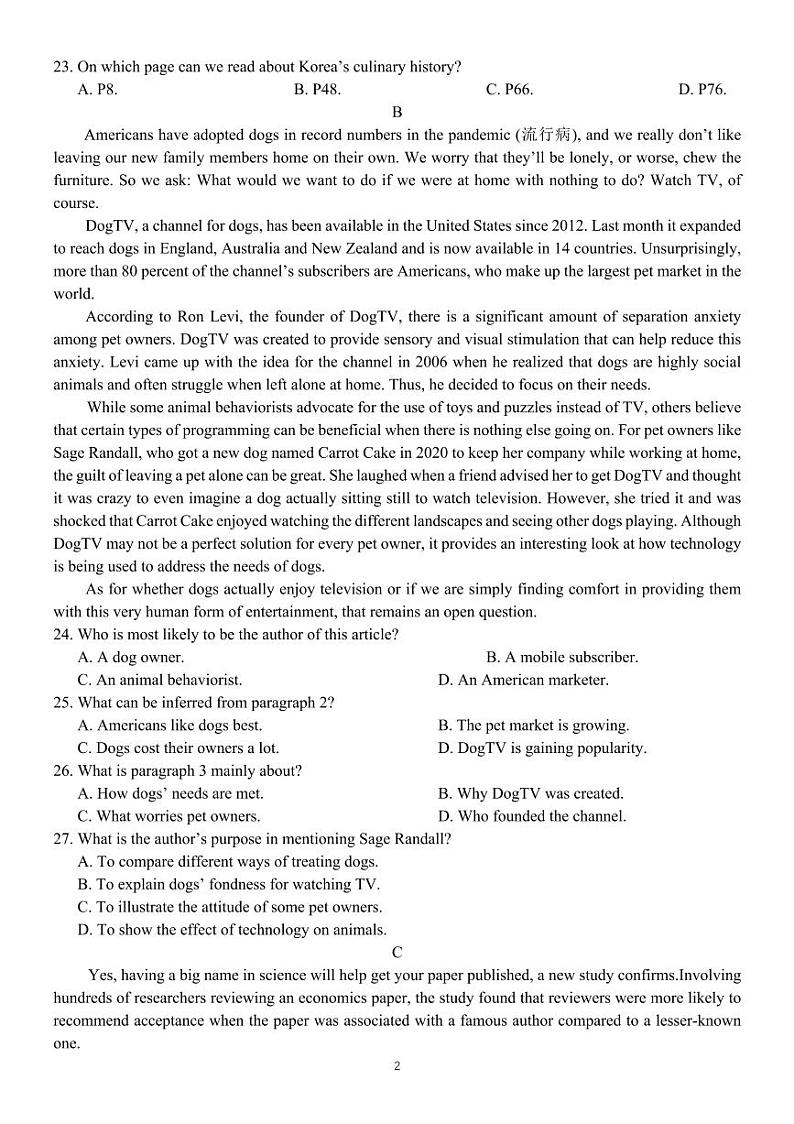 23. On which page can we read about Korea's culinary history?

A. P8. B. P48. C. P66. D. P76.

B

Americans have adopted dogs in record numbers in the pandemic (流行病), and we really don't like leaving our new family members home on their own. We worry that they'll be lonely, or worse, chew the furniture. So we ask: What would we want to do if we were at home with nothing to do? Watch TV, of course.

DogTV, a channel for dogs, has been available in the United States since 2012. Last month it expanded to reach dogs in England, Australia and New Zealand and is now available in 14 countries. Unsurprisingly, more than 80 percent of the channel's subscribers are Americans, who make up the largest pet market in the world.

According to Ron Levi, the founder of DogTV, there is a significant amount of separation anxiety among pet owners. DogTV was created to provide sensory and visual stimulation that can help reduce this anxiety. Levi came up with the idea for the channel in 2006 when he realized that dogs are highly social animals and often struggle when left alone at home. Thus, he decided to focus on their needs.

While some animal behaviorists advocate for the use of toys and puzzles instead of TV, others believe that certain types of programming can be beneficial when there is nothing else going on. For pet owners like Sage Randall, who got a new dog named Carrot Cake in 2020 to keep her company while working at home, the guilt of leaving a pet alone can be great. She laughed when a friend advised her to get DogTV and thought it was crazy to even imagine a dog actually sitting still to watch television. However, she tried it and was shocked that Carrot Cake enjoyed watching the different landscapes and seeing other dogs playing. Although DogTV may not be a perfect solution for every pet owner, it provides an interesting look at how technology is being used to address the needs of dogs.

As for whether dogs actually enjoy television or if we are simply finding comfort in providing them with this very human form of entertainment, that remains an open question.

24. Who is most likely to be the author of this article?

A. A dog owner. B. A mobile subscriber.

C. An animal behaviorist. D. An American marketer.

25. What can be inferred from paragraph 2?

A. Americans like dogs best. B. The pet market is growing.

C. Dogs cost their owners a lot. D. DogTV is gaining popularity.

26. What is paragraph 3 mainly about?

A. How dogs' needs are met. B. Why DogTV was created.

C. What worries pet owners. D. Who founded the channel.

27. What is the author's purpose in mentioning Sage Randall?

A. To compare different ways of treating dogs.

B. To explain dogs' fondness for watching TV.

C. To illustrate the attitude of some pet owners.

D. To show the effect of technology on animals.

C

Yes, having a big name in science will help get your paper published, a new study confirms.Involving hundreds of researchers reviewing an economics paper, the study found that reviewers were more likely to recommend acceptance when the paper was associated with a famous author compared to a lesser-known one.

2